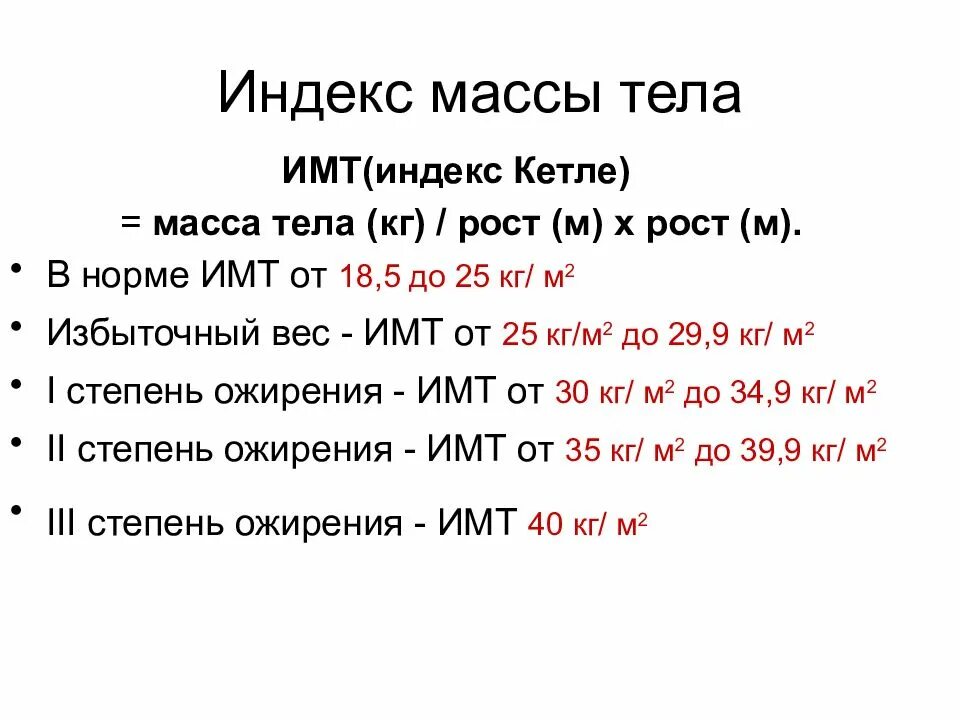 Индекс массы тела

ИМТ(индекс Кетле)
= масса тела (кг) / рост (м) х рост (м).

• В норме ИМТ от 18,5 до 25 кг/ м$^2$
• Избыточный вес - ИМТ от 25 кг/м$^2$ до 29,9 кг/ м$^2$
• I степень ожирения - ИМТ от 30 кг/ м$^2$ до 34,9 кг/ м$^2$
• II степень ожирения - ИМТ от 35 кг/ м$^2$ до 39,9 кг/ м$^2$
• III степень ожирения - ИМТ 40 кг/ м$^2$